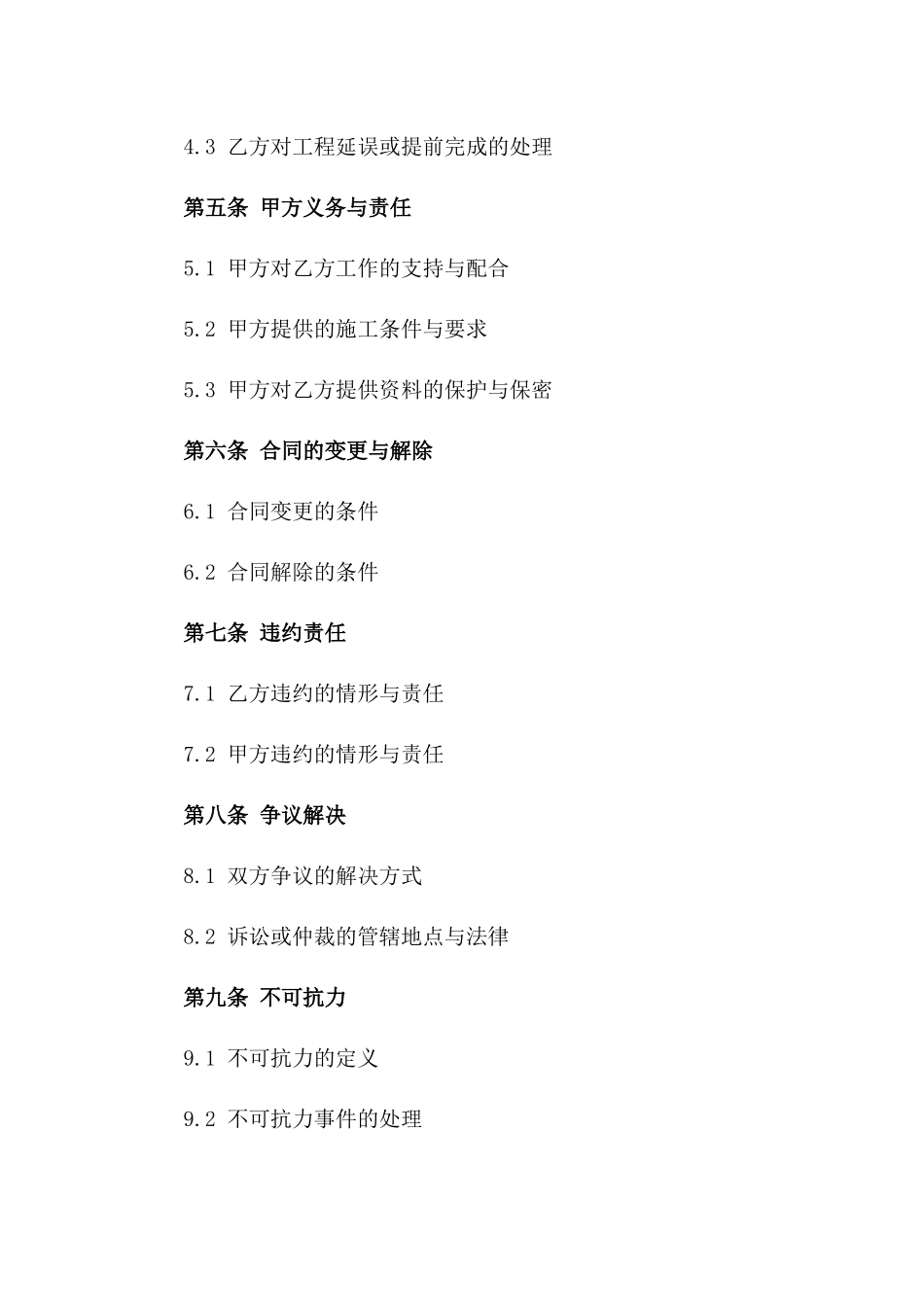 4.3 乙方对工程延误或提前完成的处理

第五条 甲方义务与责任

5.1 甲方对乙方工作的支持与配合

5.2 甲方提供的施工条件与要求

5.3 甲方对乙方提供资料的保护与保密

第六条 合同的变更与解除

6.1 合同变更的条件

6.2 合同解除的条件

第七条 违约责任

7.1 乙方违约的情形与责任

7.2 甲方违约的情形与责任

第八条 争议解决

8.1 双方争议的解决方式

8.2 诉讼或仲裁的管辖地点与法律

第九条 不可抗力

9.1 不可抗力的定义

9.2 不可抗力事件的处理